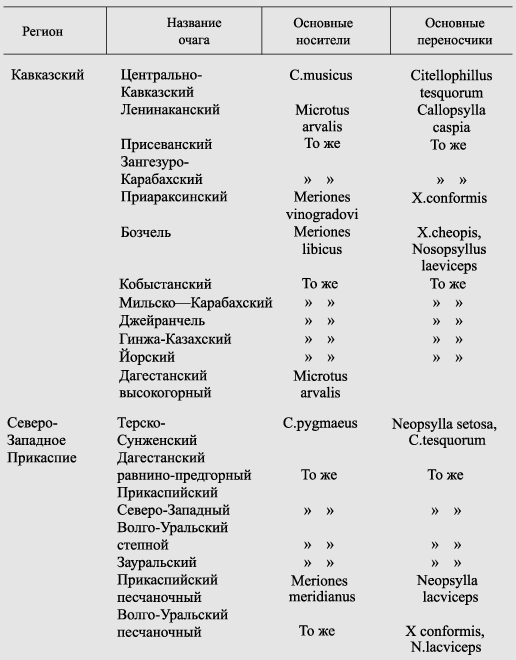 | Регион | Название очага | Основные носители | Основные переносчики |
|---|---|---|---|
| Кавказский | Центрально-Кавказский | C.musicus | Citellophillus tesquorum |
| | Ленинаканский | Microtus arvalis | Callopsylla caspia |
| | Присеванский | То же | То же |
| | Зангезуро-Карабахский | » » | » » |
| | Приараксинский | Meriones vinogradovi | X.conformis |
| | Бозчель | Meriones libicus | X.cheopis, Nosopsyllus laeviceps |
| | Кобыстанский | То же | То же |
| | Мильско—Карабахский | » » | » » |
| | Джейранчель | » » | » » |
| | Гинжа-Казахский | » » | » » |
| | Йорский | » » | » » |
| | Дагестанский высокогорный | Microtus arvalis | |
| Северо-Западное Прикаспие | Терско-Сунженский | C.pygmaeus | Neopsylla setosa, C.tesquorum |
| | Дагестанский равнино-предгорный | То же | То же |
| | Прикаспийский Северо-Западный | » » | » » |
| | Волго-Уральский степной | » » | » » |
| | Зауральский | » » | » » |
| | Прикаспийский песчаночный | Meriones meridianus | Neopsylla lacviceps |
| | Волго-Уральский песчаночный | То же | X conformis, N.lacviceps |